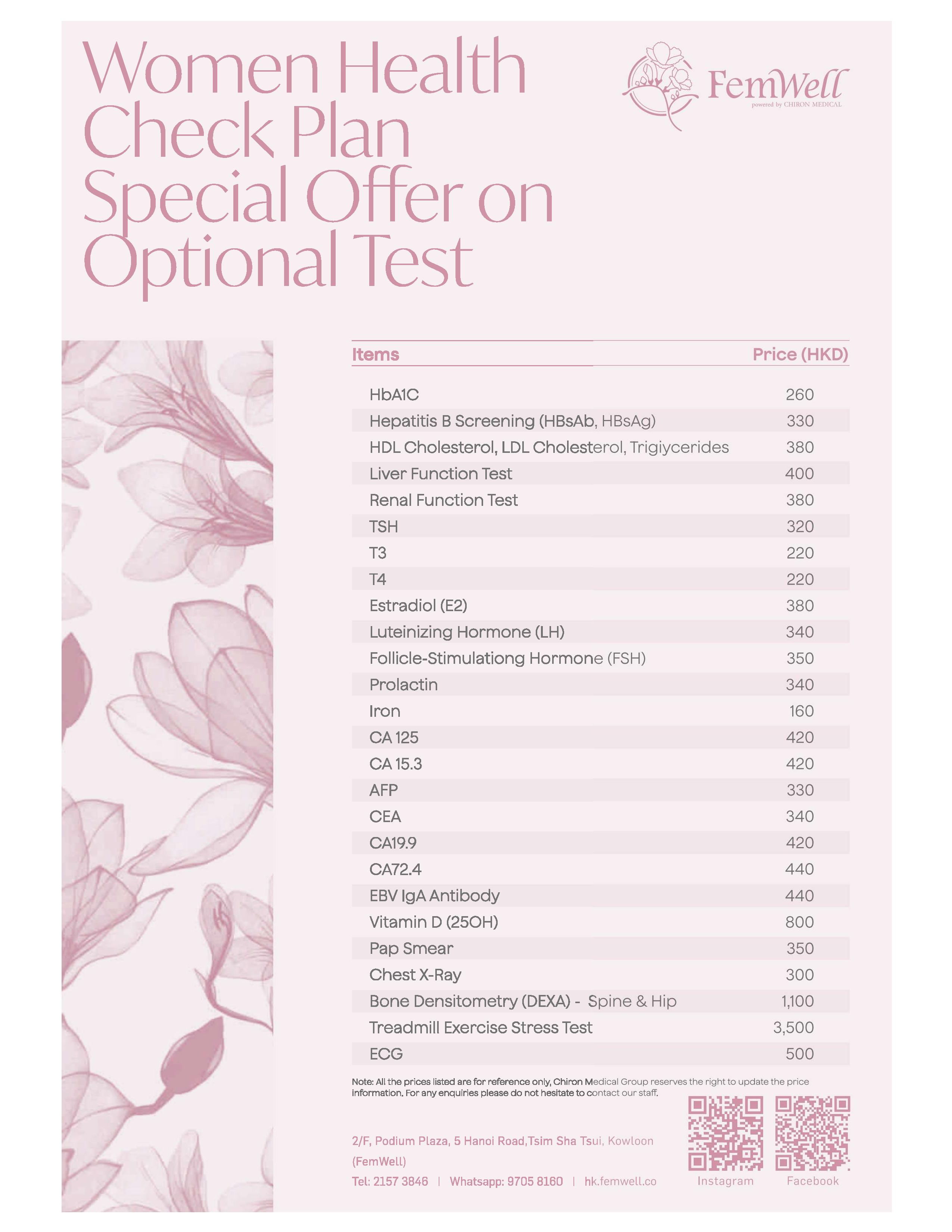 Women Health Check Plan Special Offer on Optional Test

FemWell
powered by CHIRON MEDICAL

| Items | Price (HKD) |
|---|---|
| HbA1C | 260 |
| Hepatitis B Screening (HBsAb, HBsAg) | 330 |
| HDL Cholesterol, LDL Cholesterol, Trigiycerides | 380 |
| Liver Function Test | 400 |
| Renal Function Test | 380 |
| TSH | 320 |
| T3 | 220 |
| T4 | 220 |
| Estradiol (E2) | 380 |
| Luteinizing Hormone (LH) | 340 |
| Follicle-Stimulationg Hormone (FSH) | 350 |
| Prolactin | 340 |
| Iron | 160 |
| CA 125 | 420 |
| CA 15.3 | 420 |
| AFP | 330 |
| CEA | 340 |
| CA19.9 | 420 |
| CA72.4 | 440 |
| EBV IgA Antibody | 440 |
| Vitamin D (25OH) | 800 |
| Pap Smear | 350 |
| Chest X-Ray | 300 |
| Bone Densitometry (DEXA) - Spine & Hip | 1,100 |
| Treadmill Exercise Stress Test | 3,500 |
| ECG | 500 |

Note: All the prices listed are for reference only, Chiron Medical Group reserves the right to update the price information. For any enquiries please do not hesitate to contact our staff.

2/F, Podium Plaza, 5 Hanoi Road,Tsim Sha Tsui, Kowloon (FemWell)
Tel: 2157 3846 | Whatsapp: 9705 8160 | hk.femwell.co

Instagram Facebook